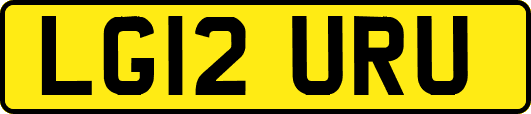 LG12 URU